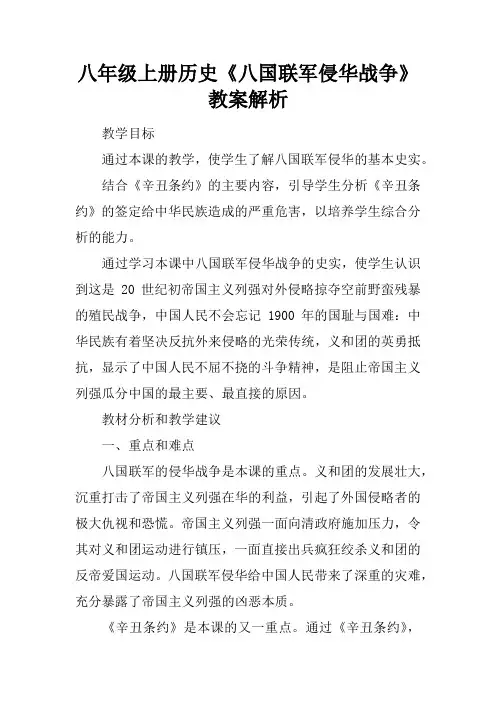 八年级上册历史《八国联军侵华战争》教案解析

教学目标

通过本课的教学，使学生了解八国联军侵华的基本史实。

结合《辛丑条约》的主要内容，引导学生分析《辛丑条约》的签定给中华民族造成的严重危害，以培养学生综合分析的能力。

通过学习本课中八国联军侵华战争的史实，使学生认识到这是 20 世纪初帝国主义列强对外侵略掠夺空前野蛮残暴的殖民战争，中国人民不会忘记 1900 年的国耻与国难：中华民族有着坚决反抗外来侵略的光荣传统，义和团的英勇抵抗，显示了中国人民不屈不挠的斗争精神，是阻止帝国主义列强瓜分中国的最主要、最直接的原因。

教材分析和教学建议

一、重点和难点

八国联军的侵华战争是本课的重点。义和团的发展壮大，沉重打击了帝国主义列强在华的利益，引起了外国侵略者的极大仇视和恐慌。帝国主义列强一面向清政府施加压力，令其对义和团运动进行镇压，一面直接出兵疯狂绞杀义和团的反帝爱国运动。八国联军侵华给中国人民带来了深重的灾难，充分暴露了帝国主义列强的凶恶本质。

《辛丑条约》是本课的又一重点。通过《辛丑条约》，